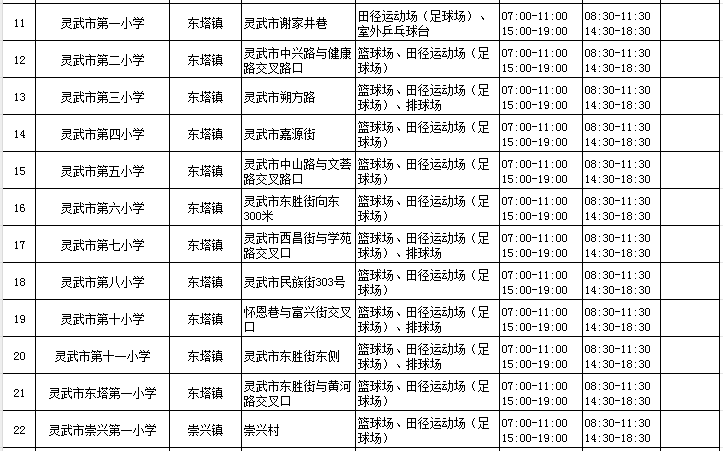 | 11 | 灵武市第一小学 | 东塔镇 | 灵武市谢家井巷 | 田径运动场（足球场）、室外乒乓球台 | 07:00-11:00 15:00-19:00 | 08:30-11:30 14:30-18:30 |  |
|---|---|---|---|---|---|---|---|
| 12 | 灵武市第二小学 | 东塔镇 | 灵武市中兴路与健康路交叉路口 | 篮球场、田径运动场（足球场） | 07:00-11:00 15:00-19:00 | 08:30-11:30 14:30-18:30 |  |
| 13 | 灵武市第三小学 | 东塔镇 | 灵武市朔方路 | 篮球场、田径运动场（足球场）、排球场 | 07:00-11:00 15:00-19:00 | 08:30-11:30 14:30-18:30 |  |
| 14 | 灵武市第四小学 | 东塔镇 | 灵武市嘉源街 | 篮球场、田径运动场（足球场） | 07:00-11:00 15:00-19:00 | 08:30-11:30 14:30-18:30 |  |
| 15 | 灵武市第五小学 | 东塔镇 | 灵武市中山路与文荟路交叉路口 | 篮球场、田径运动场（足球场） | 07:00-11:00 15:00-19:00 | 08:30-11:30 14:30-18:30 |  |
| 16 | 灵武市第六小学 | 东塔镇 | 灵武市东胜街向东300米 | 篮球场、田径运动场（足球场） | 07:00-11:00 15:00-19:00 | 08:30-11:30 14:30-18:30 |  |
| 17 | 灵武市第七小学 | 东塔镇 | 灵武市西昌街与学苑路交叉口 | 篮球场、田径运动场（足球场）、排球场 | 07:00-11:00 15:00-19:00 | 08:30-11:30 14:30-18:30 |  |
| 18 | 灵武市第八小学 | 东塔镇 | 灵武市民族街303号 | 篮球场、田径运动场（足球场） | 07:00-11:00 15:00-19:00 | 08:30-11:30 14:30-18:30 |  |
| 19 | 灵武市第十小学 | 东塔镇 | 怀恩巷与富兴街交叉口 | 篮球场、田径运动场（足球场）、排球场 | 07:00-11:00 15:00-19:00 | 08:30-11:30 14:30-18:30 |  |
| 20 | 灵武市第十一小学 | 东塔镇 | 灵武市东胜街东侧 | 篮球场、田径运动场（足球场）、排球场 | 07:00-11:00 15:00-19:00 | 08:30-11:30 14:30-18:30 |  |
| 21 | 灵武市东塔第一小学 | 东塔镇 | 灵武市东胜街与黄河路交叉口 | 篮球场、田径运动场（足球场） | 07:00-11:00 15:00-19:00 | 08:30-11:30 14:30-18:30 |  |
| 22 | 灵武市崇兴第一小学 | 崇兴镇 | 崇兴村 | 篮球场、田径运动场（足球场） | 07:00-11:00 15:00-19:00 | 08:30-11:30 14:30-18:30 |  |